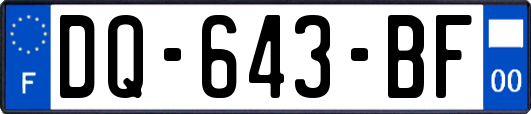 F
DQ-643-BF
00